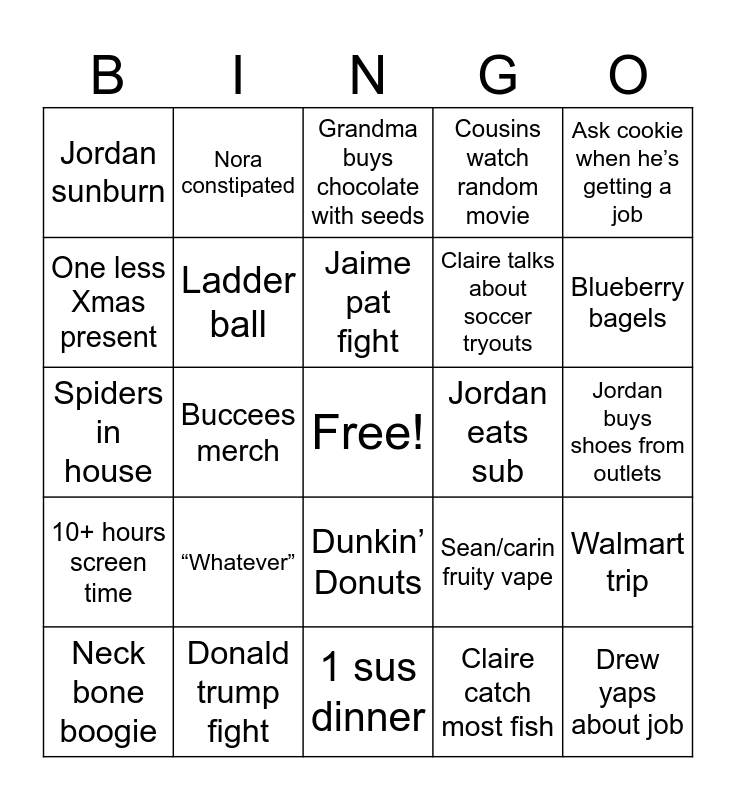 | B | I | N | G | O |
|---|---|---|---|---|
| Jordan sunburn | Nora constipated | Grandma buys chocolate with seeds | Cousins watch random movie | Ask cookie when he's getting a job |
| One less Xmas present | Ladder ball | Jaime pat fight | Claire talks about soccer tryouts | Blueberry bagels |
| Spiders in house | Buccees merch | Free! | Jordan eats sub | Jordan buys shoes from outlets |
| 10+ hours screen time | "Whatever" | Dunkin' Donuts | Sean/carin fruity vape | Walmart trip |
| Neck bone boogie | Donald trump fight | 1 sus dinner | Claire catch most fish | Drew yaps about job |